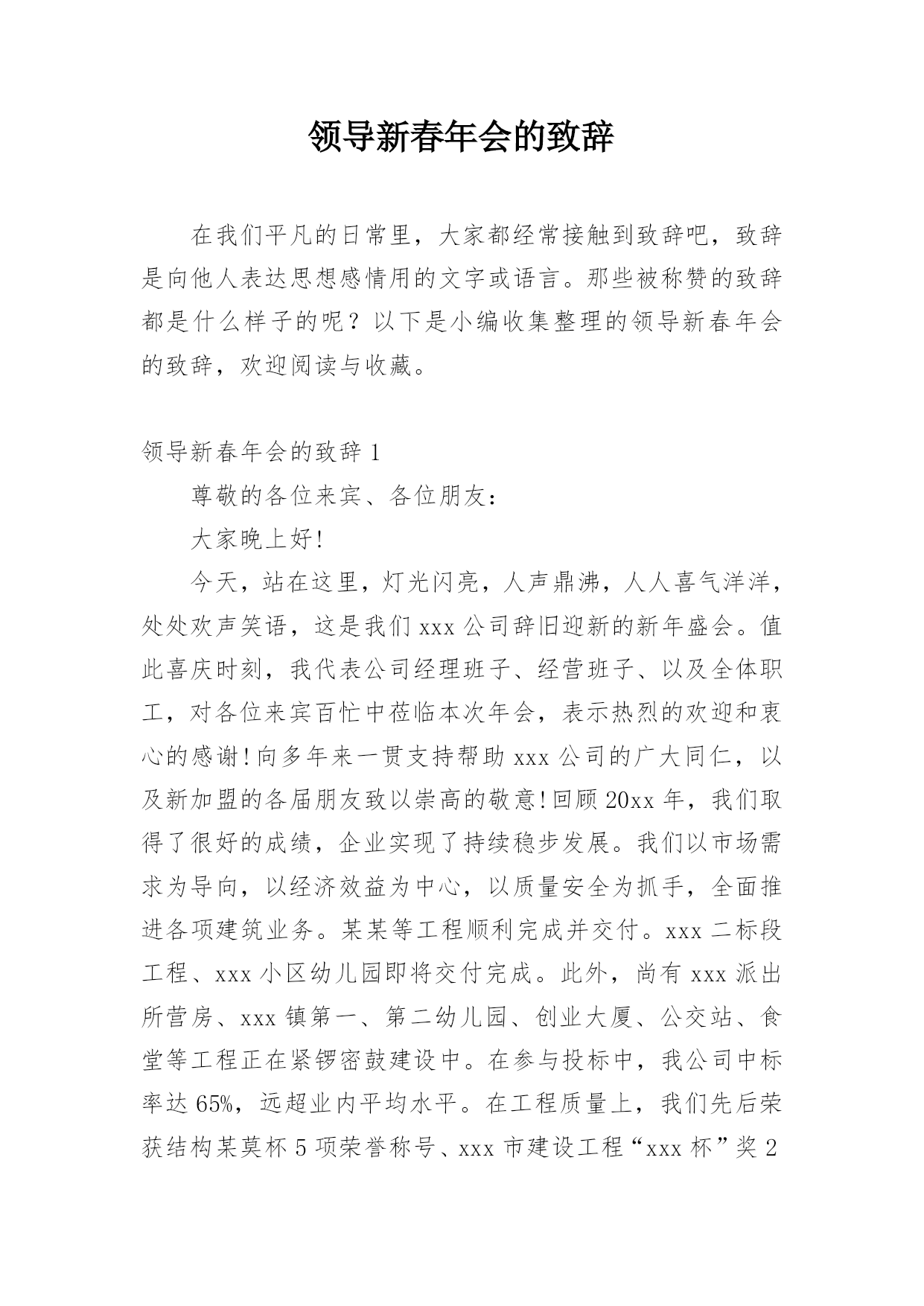 领导新春年会的致辞

在我们平凡的日常里，大家都经常接触到致辞吧，致辞是向他人表达思想感情用的文字或语言。那些被称赞的致辞都是什么样子的呢？以下是小编收集整理的领导新春年会的致辞，欢迎阅读与收藏。

领导新春年会的致辞 1

尊敬的各位来宾、各位朋友：

大家晚上好!

今天，站在这里，灯光闪亮，人声鼎沸，人人喜气洋洋，处处欢声笑语，这是我们 xxx 公司辞旧迎新的新年盛会。值此喜庆时刻，我代表公司经理班子、经营班子、以及全体职工，对各位来宾百忙中莅临本次年会，表示热烈的欢迎和衷心的感谢!向多年来一贯支持帮助 xxx 公司的广大同仁，以及新加盟的各届朋友致以崇高的敬意!回顾 20xx 年，我们取得了很好的成绩，企业实现了持续稳步发展。我们以市场需求为导向，以经济效益为中心，以质量安全为抓手，全面推进各项建筑业务。某某等工程顺利完成并交付。xxx 二标段工程、xxx 小区幼儿园即将交付完成。此外，尚有 xxx 派出所营房、xxx 镇第一、第二幼儿园、创业大厦、公交站、食堂等工程正在紧锣密鼓建设中。在参与投标中，我公司中标率达 65%，远超业内平均水平。在工程质量上，我们先后荣获结构某莫杯 5 项荣誉称号、xxx 市建设工程“xxx 杯”奖 2